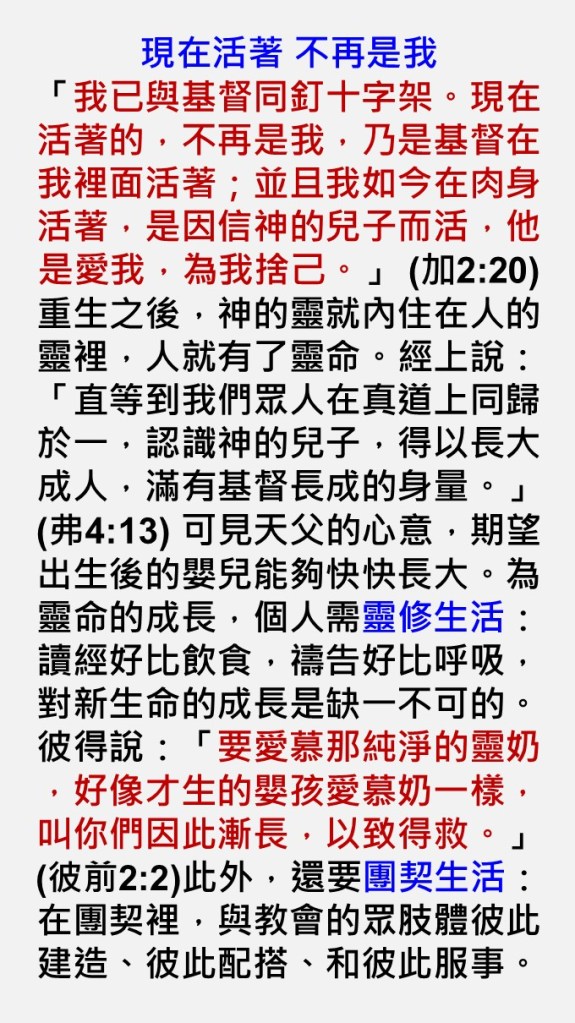 現在活著 不再是我

「我已與基督同釘十字架。現在活著的，不再是我，乃是基督在我裡面活著；並且我如今在肉身活著，是因信神的兒子而活，他是愛我，為我捨己。」(加2:20)重生之後，神的靈就內住在人的靈裡，人就有了靈命。經上說：「直等到我們眾人在真道上同歸於一，認識神的兒子，得以長大成人，滿有基督長成的身量。」(弗4:13)可見天父的心意，期望出生後的嬰兒能夠快快長大。為靈命的成長，個人需靈修生活：讀經好比飲食，禱告好比呼吸，對新生命的成長是缺一不可的。彼得說：「要愛慕那純淨的靈奶，好像才生的嬰孩愛慕奶一樣，叫你們因此漸長，以致得救。」(彼前2:2)此外，還要團契生活：在團契裡，與教會的眾肢體彼此建造、彼此配搭、和彼此服事。